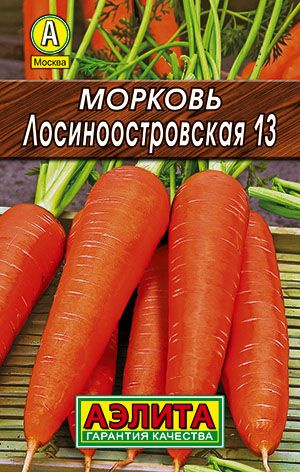 А
Москва

МОРКОВЬ
Лосиноостровская 13

АЭЛИТА
ГАРАНТИЯ КАЧЕСТВА